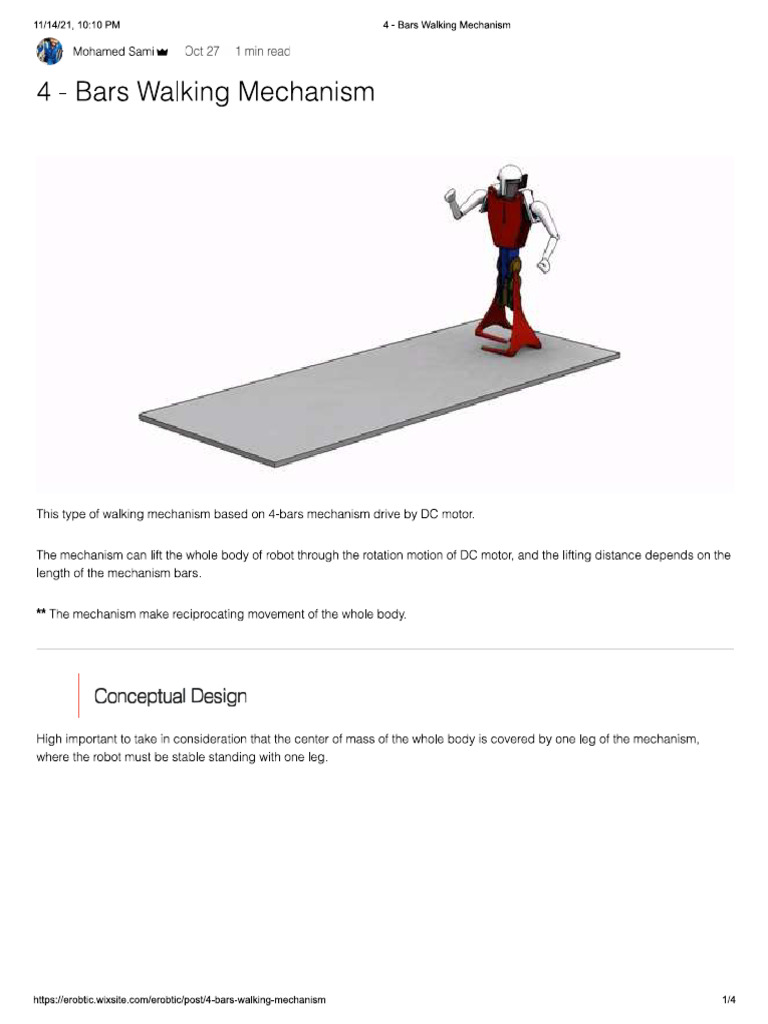 11/14/21, 10:10 PM 4 - Bars Walking Mechanism

Mohamed Sami Oct 27 1 min read

4 - Bars Walking Mechanism

This type of walking mechanism based on 4-bars mechanism drive by DC motor.

The mechanism can lift the whole body of robot through the rotation motion of DC motor, and the lifting distance depends on the length of the mechanism bars.

** The mechanism make reciprocating movement of the whole body.

Conceptual Design

High important to take in consideration that the center of mass of the whole body is covered by one leg of the mechanism, where the robot must be stable standing with one leg.

https://erobtic.wixsite.com/erobtic/post/4-bars-walking-mechanism 1/4